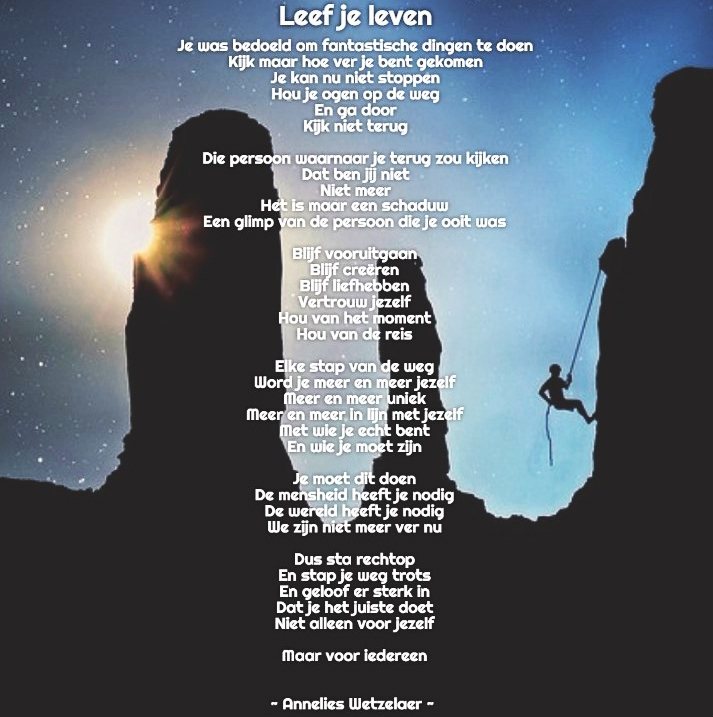 Leef je leven

Je was bedoeld om fantastische dingen te doen
Kijk maar hoe ver je bent gekomen
Je kan nu niet stoppen
Hou je ogen op de weg
En ga door
Kijk niet terug

Die persoon waarnaar je terug zou kijken
Dat ben jij niet
Niet meer
Het is maar een schaduw
Een glimp van de persoon die je ooit was

Blijf vooruitgaan
Blijf creëren
Blijf liefhebben
Vertrouw jezelf
Hou van het moment
Hou van de reis

Elke stap van de weg
Word je meer en meer jezelf
Meer en meer uniek
Meer en meer in lijn met jezelf
Met wie je echt bent
En wie je moet zijn

Je moet dit doen
De mensheid heeft je nodig
De wereld heeft je nodig
We zijn niet meer ver nu

Dus sta rechtop
En stap je weg trots
En geloof er sterk in
Dat je het juiste doet
Niet alleen voor jezelf

Maar voor iedereen

- Annelies Wetzelaer -